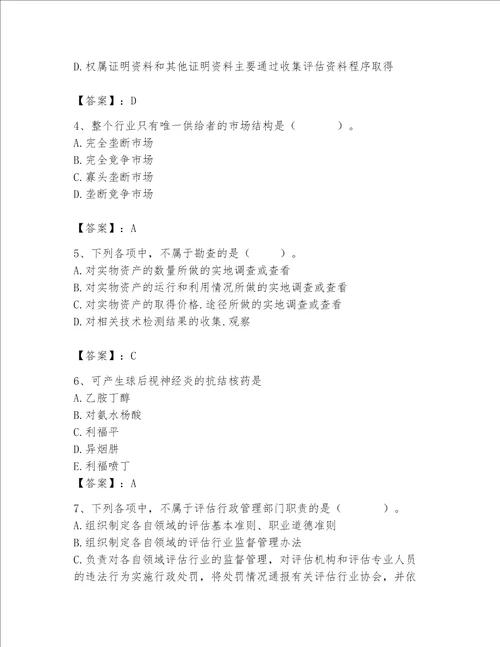 D.权属证明资料和其他证明资料主要通过收集评估资料程序取得

【答案】：D

4、整个行业只有唯一供给者的市场结构是（　　）。
A.完全垄断市场
B.完全竞争市场
C.寡头垄断市场
D.垄断竞争市场

【答案】：A

5、下列各项中，不属于勘查的是（　　）。
A.对实物资产的数量所做的实地调查或查看
B.对实物资产的运行和利用情况所做的实地调查或查看
C.对实物资产的取得价格.途径所做的实地调查或查看
D.对相关技术检测结果的收集.观察

【答案】：C

6、可产生球后视神经炎的抗结核药是
A.乙胺丁醇
B.对氨水杨酸
C.利福平
D.异烟肼
E.利福喷丁
【答案】：A

7、下列各项中，不属于评估行政管理部门职责的是（　　）。
A.组织制定各自领域的评估基本准则、职业道德准则
B.组织制定各自领域的评估行业监督管理办法
C.负责对各自领域评估行业的监督管理，对评估机构和评估专业人员的违法行为实施行政处罚，将处罚情况通报有关评估行业协会，并依